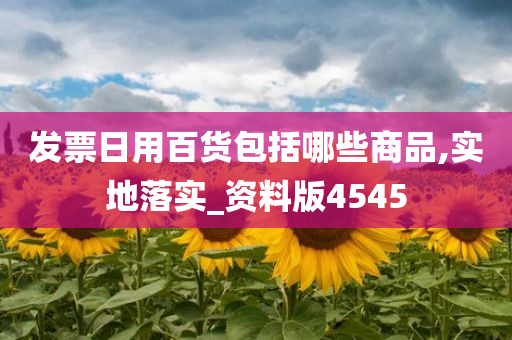 发票日用百货包括哪些商品,实地落实_资料版4545